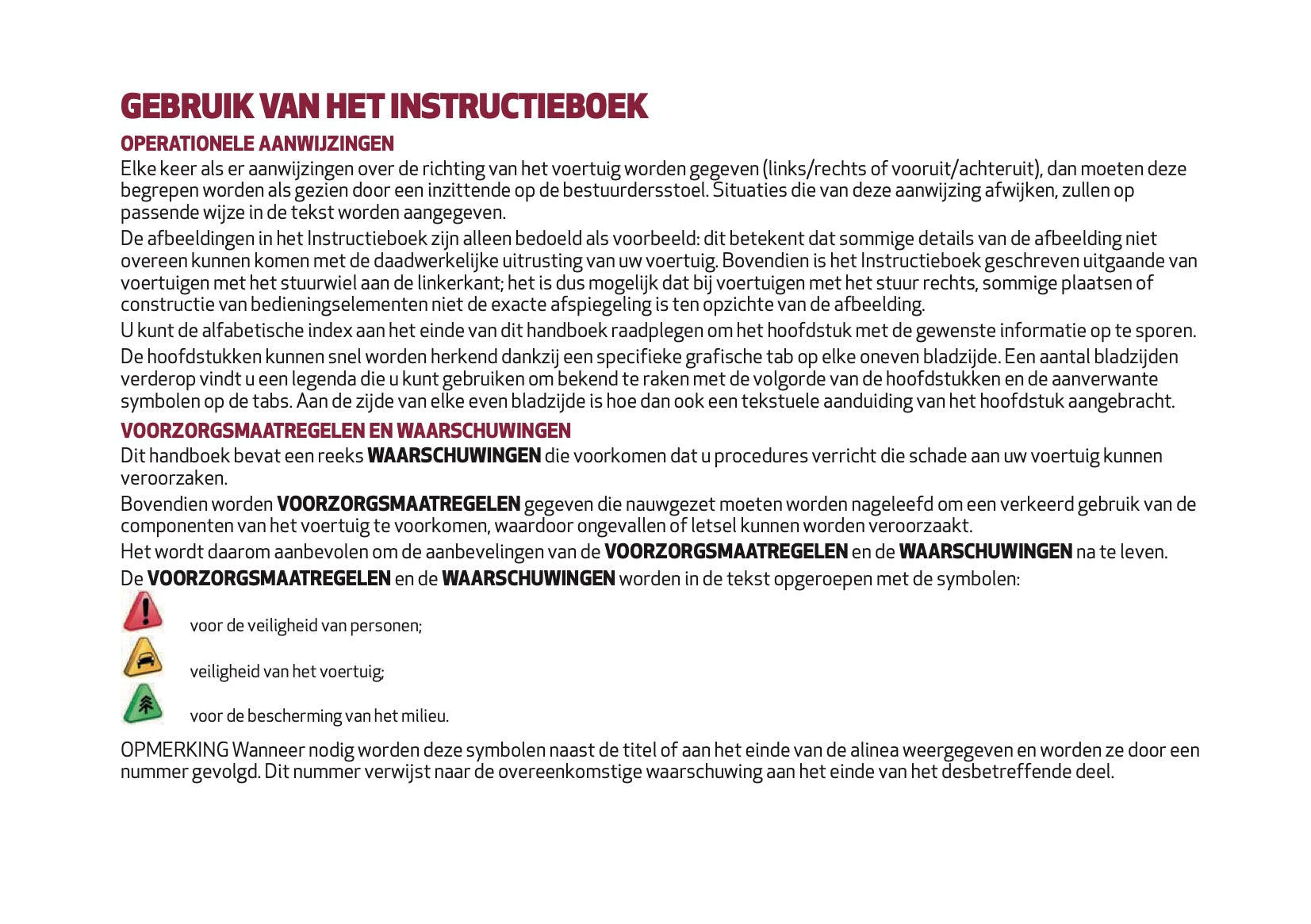 GEBRUIK VAN HET INSTRUCTIEBOEK

OPERATIONELE AANWIJZINGEN

Elke keer als er aanwijzingen over de richting van het voertuig worden gegeven (links/rechts of vooruit/achteruit), dan moeten deze begrepen worden als gezien door een inzittende op de bestuurdersstoel. Situaties die van deze aanwijzing afwijken, zullen op passende wijze in de tekst worden aangegeven.

De afbeeldingen in het Instructieboek zijn alleen bedoeld als voorbeeld: dit betekent dat sommige details van de afbeelding niet overeen kunnen komen met de daadwerkelijke uitrusting van uw voertuig. Bovendien is het Instructieboek geschreven uitgaande van voertuigen met het stuurwiel aan de linkerkant; het is dus mogelijk dat bij voertuigen met het stuur rechts, sommige plaatsen of constructie van bedieningselementen niet de exacte afspiegeling is ten opzichte van de afbeelding.

U kunt de alfabetische index aan het einde van dit handboek raadplegen om het hoofdstuk met de gewenste informatie op te sporen.

De hoofdstukken kunnen snel worden herkend dankzij een specifieke grafische tab op elke oneven bladzijde. Een aantal bladzijden verderop vindt u een legenda die u kunt gebruiken om bekend te raken met de volgorde van de hoofdstukken en de aanverwante symbolen op de tabs. Aan de zijde van elke even bladzijde is hoe dan ook een tekstuele aanduiding van het hoofdstuk aangebracht.

VOORZORGSMAATREGELEN EN WAARSCHUWINGEN

Dit handboek bevat een reeks WAARSCHUWINGEN die voorkomen dat u procedures verricht die schade aan uw voertuig kunnen veroorzaken.

Bovendien worden VOORZORGSMAATREGELEN gegeven die nauwgezet moeten worden nageleefd om een verkeerd gebruik van de componenten van het voertuig te voorkomen, waardoor ongevallen of letsel kunnen worden veroorzaakt.

Het wordt daarom aanbevolen om de aanbevelingen van de VOORZORGSMAATREGELEN en de WAARSCHUWINGEN na te leven.

De VOORZORGSMAATREGELEN en de WAARSCHUWINGEN worden in de tekst opgeroepen met de symbolen:

voor de veiligheid van personen;

veiligheid van het voertuig;

voor de bescherming van het milieu.

OPMERKING Wanneer nodig worden deze symbolen naast de titel of aan het einde van de alinea weergegeven en worden ze door een nummer gevolgd. Dit nummer verwijst naar de overeenkomstige waarschuwing aan het einde van het desbetreffende deel.